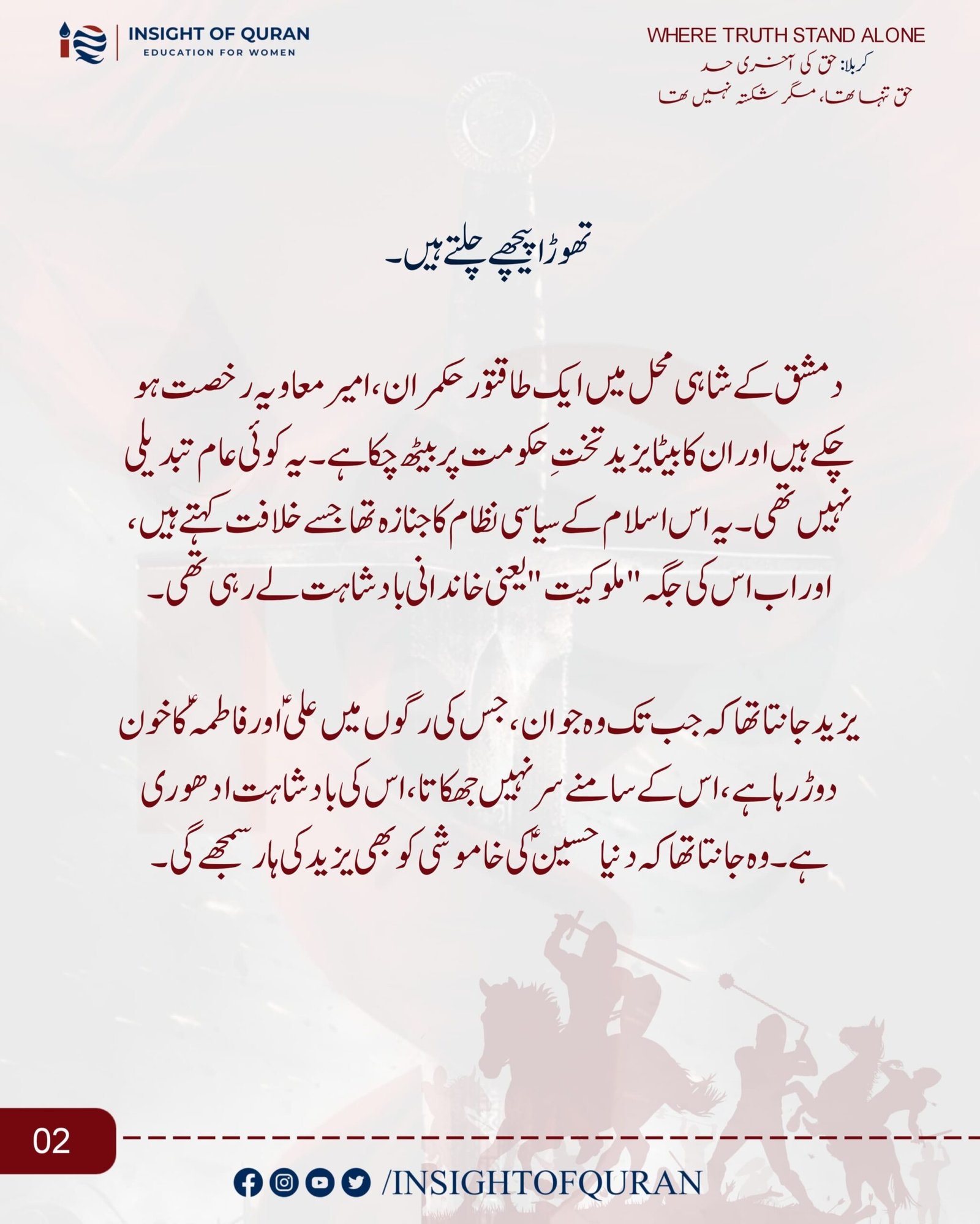 INSIGHT OF QURAN
EDUCATION FOR WOMEN

WHERE TRUTH STAND ALONE
کربلا: حق کی آخری حد
حق تنہا تھا، مگر شکستہ نہیں تھا

تھوڑا پیچھے چلتے ہیں۔

دمشق کے شاہی محل میں ایک طاقتور حکمران، امیر معاویہ رخصت ہو چکے ہیں اور ان کا بیٹا یزید تختِ حکومت پر بیٹھ چکا ہے۔ یہ کوئی عام تبدیلی نہیں تھی۔ یہ اس اسلام کے سیاسی نظام کا جنازہ تھا جسے خلافت کہتے ہیں، اور اب اس کی جگہ "ملوکیت" یعنی خاندانی بادشاہت لے رہی تھی۔

یزید جانتا تھا کہ جب تک وہ جوان، جس کی رگوں میں علیؑ اور فاطمہؑ کا خون دوڑ رہا ہے، اس کے سامنے سر نہیں جھکاتا، اس کی بادشاہت ادھوری ہے۔ وہ جانتا تھا کہ دنیا حسینؑ کی خاموشی کو بھی یزید کی ہار سمجھے گی۔

02

/INSIGHTOFQURAN